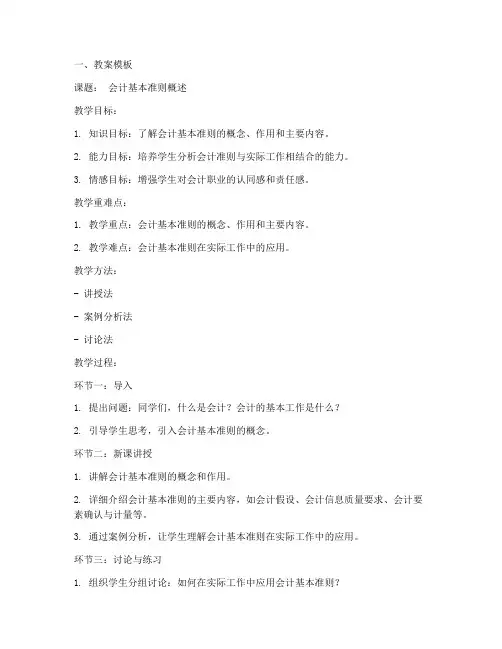 一、教案模板

课题： 会计基本准则概述

教学目标：

1. 知识目标：了解会计基本准则的概念、作用和主要内容。

2. 能力目标：培养学生分析会计准则与实际工作相结合的能力。

3. 情感目标：增强学生对会计职业的认同感和责任感。

教学重难点：

1. 教学重点：会计基本准则的概念、作用和主要内容。

2. 教学难点：会计基本准则在实际工作中的应用。

教学方法：

- 讲授法

- 案例分析法

- 讨论法

教学过程：

环节一：导入

1. 提出问题：同学们，什么是会计？会计的基本工作是什么？

2. 引导学生思考，引入会计基本准则的概念。

环节二：新课讲授

1. 讲解会计基本准则的概念和作用。

2. 详细介绍会计基本准则的主要内容，如会计假设、会计信息质量要求、会计要素确认与计量等。

3. 通过案例分析，让学生理解会计基本准则在实际工作中的应用。

环节三：讨论与练习

1. 组织学生分组讨论：如何在实际工作中应用会计基本准则？